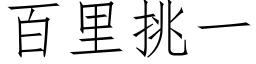 百里挑一